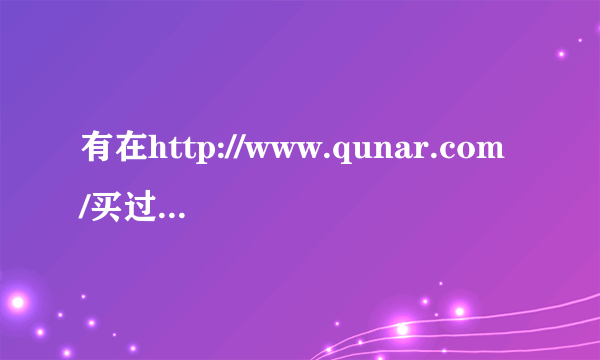 有在http://www.qunar.com/买过...